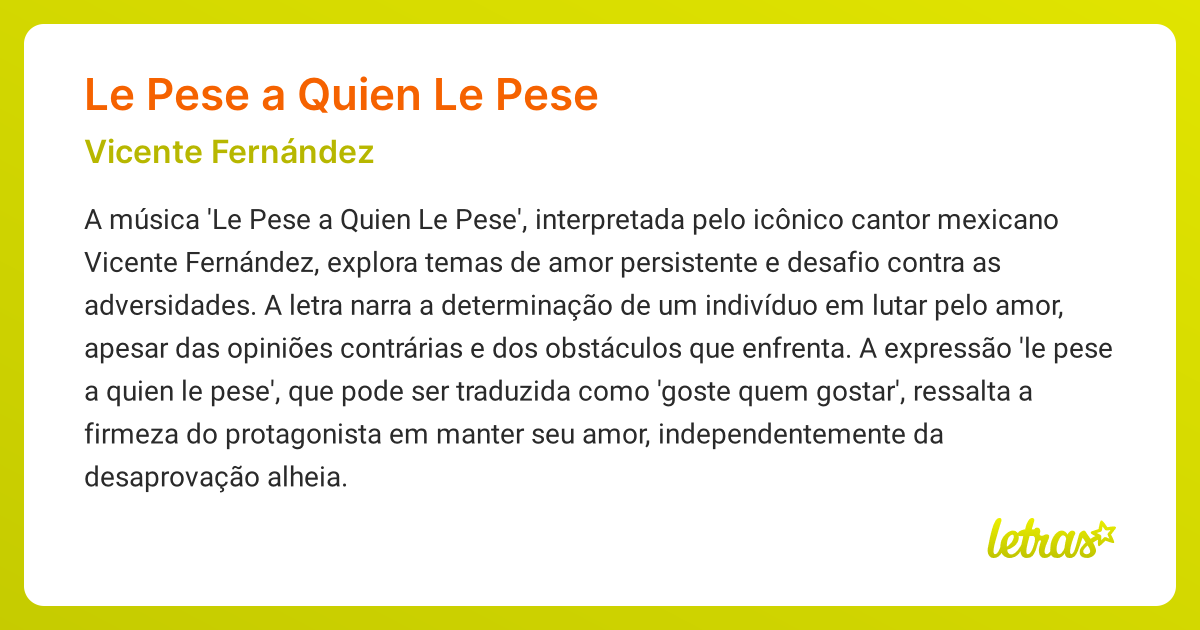 Le Pese a Quien Le Pese

Vicente Fernández

A música 'Le Pese a Quien Le Pese', interpretada pelo icônico cantor mexicano Vicente Fernández, explora temas de amor persistente e desafio contra as adversidades. A letra narra a determinação de um indivíduo em lutar pelo amor, apesar das opiniões contrárias e dos obstáculos que enfrenta. A expressão 'le pese a quien le pese', que pode ser traduzida como 'goste quem gostar', ressalta a firmeza do protagonista em manter seu amor, independentemente da desaprovação alheia.

letras